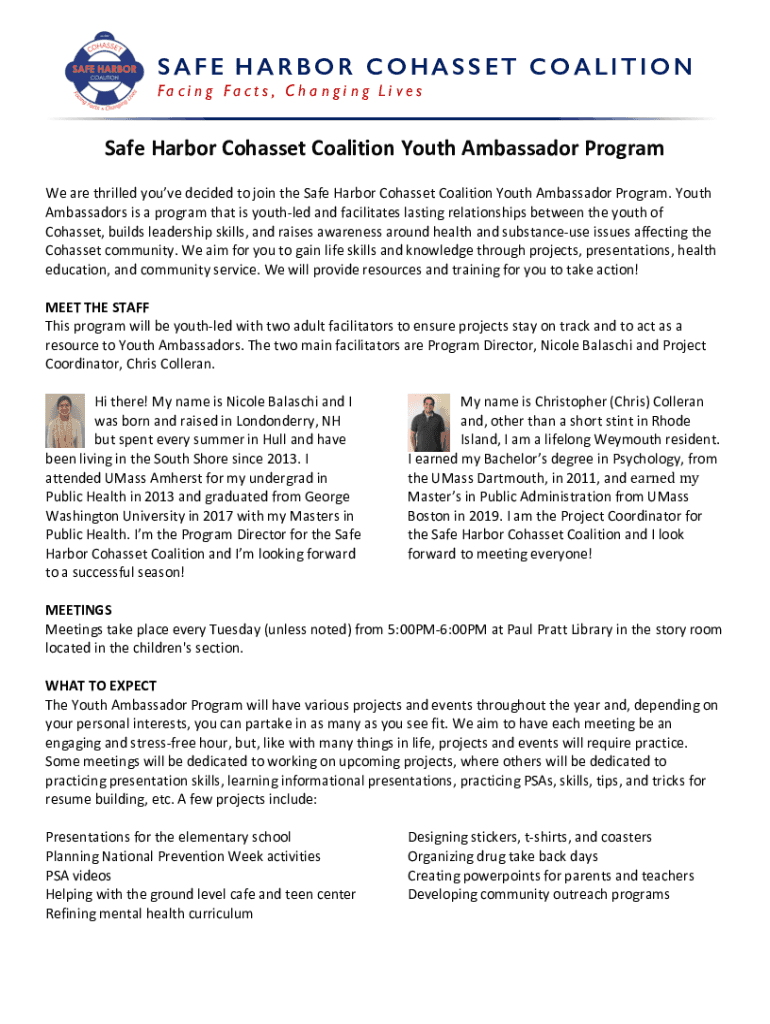 COHASSET
SAFE HARBOR
COALITION
Facing Facts • Changing Lives

SAFE HARBOR COHASSET COALITION
Facing Facts, Changing Lives

Safe Harbor Cohasset Coalition Youth Ambassador Program

We are thrilled you've decided to join the Safe Harbor Cohasset Coalition Youth Ambassador Program. Youth Ambassadors is a program that is youth-led and facilitates lasting relationships between the youth of Cohasset, builds leadership skills, and raises awareness around health and substance-use issues affecting the Cohasset community. We aim for you to gain life skills and knowledge through projects, presentations, health education, and community service. We will provide resources and training for you to take action!

MEET THE STAFF
This program will be youth-led with two adult facilitators to ensure projects stay on track and to act as a resource to Youth Ambassadors. The two main facilitators are Program Director, Nicole Balaschi and Project Coordinator, Chris Colleran.

Hi there! My name is Nicole Balaschi and I was born and raised in Londonderry, NH but spent every summer in Hull and have been living in the South Shore since 2013. I attended UMass Amherst for my undergrad in Public Health in 2013 and graduated from George Washington University in 2017 with my Masters in Public Health. I'm the Program Director for the Safe Harbor Cohasset Coalition and I'm looking forward to a successful season!

My name is Christopher (Chris) Colleran and, other than a short stint in Rhode Island, I am a lifelong Weymouth resident. I earned my Bachelor's degree in Psychology, from the UMass Dartmouth, in 2011, and earned my Master's in Public Administration from UMass Boston in 2019. I am the Project Coordinator for the Safe Harbor Cohasset Coalition and I look forward to meeting everyone!

MEETINGS
Meetings take place every Tuesday (unless noted) from 5:00PM-6:00PM at Paul Pratt Library in the story room located in the children's section.

WHAT TO EXPECT
The Youth Ambassador Program will have various projects and events throughout the year and, depending on your personal interests, you can partake in as many as you see fit. We aim to have each meeting be an engaging and stress-free hour, but, like with many things in life, projects and events will require practice. Some meetings will be dedicated to working on upcoming projects, where others will be dedicated to practicing presentation skills, learning informational presentations, practicing PSAs, skills, tips, and tricks for resume building, etc. A few projects include:

Presentations for the elementary school
Planning National Prevention Week activities
PSA videos
Helping with the ground level cafe and teen center
Refining mental health curriculum

Designing stickers, t-shirts, and coasters
Organizing drug take back days
Creating powerpoints for parents and teachers
Developing community outreach programs